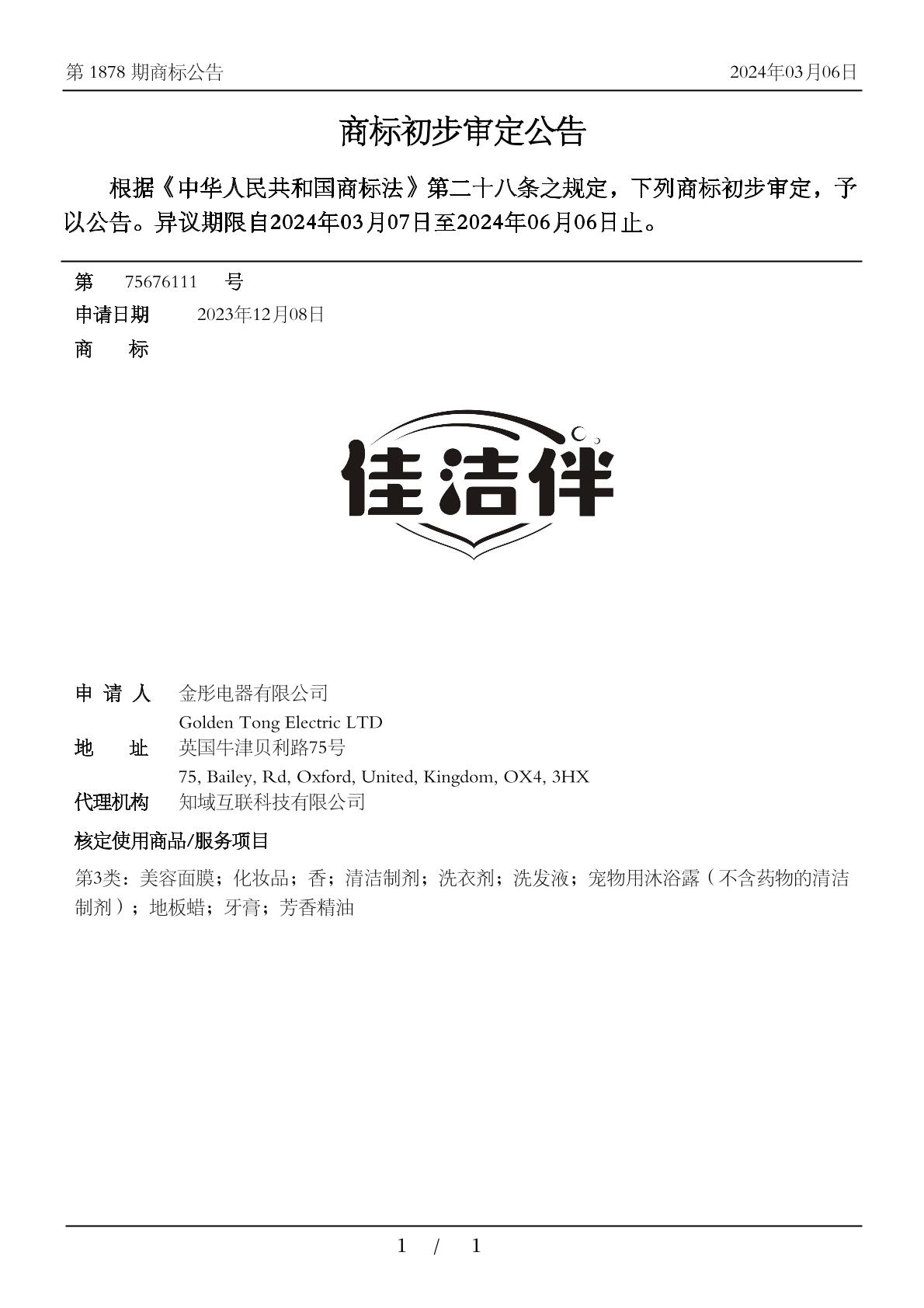 第 1878 期商标公告　　2024年03月06日

商标初步审定公告

根据《中华人民共和国商标法》第二十八条之规定，下列商标初步审定，予以公告。异议期限自2024年03月07日至2024年06月06日止。

第　75676111　号
申请日期　2023年12月08日
商　标

佳洁伴

申 请 人　金彤电器有限公司
Golden Tong Electric LTD
地　址　英国牛津贝利路75号
75, Bailey, Rd, Oxford, United, Kingdom, OX4, 3HX
代理机构　知域互联科技有限公司
核定使用商品/服务项目
第3类：美容面膜；化妆品；香；清洁制剂；洗衣剂；洗发液；宠物用沐浴露（不含药物的清洁制剂）；地板蜡；牙膏；芳香精油

1 / 1